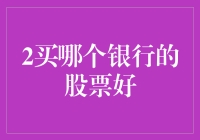 2买哪个银行的股票好